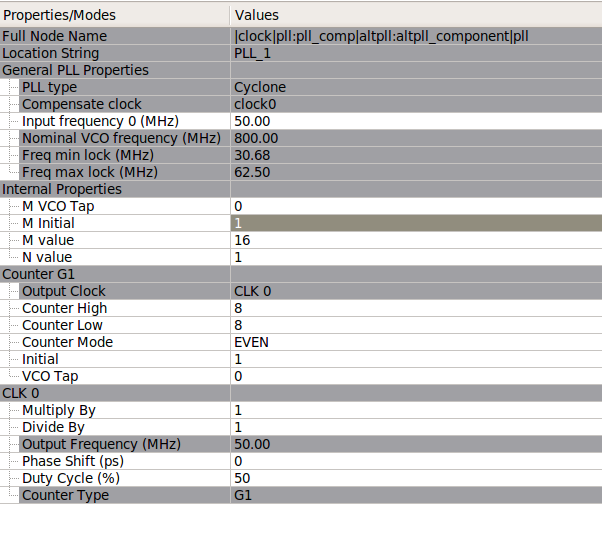 | Properties/Modes | Values |
|---|---|
| Full Node Name | \|clock\|pll:pll_comp\|altpll:altpll_component\|pll |
| Location String | PLL_1 |
| General PLL Properties | |
| PLL type | Cyclone |
| Compensate clock | clock0 |
| Input frequency 0 (MHz) | 50.00 |
| Nominal VCO frequency (MHz) | 800.00 |
| Freq min lock (MHz) | 30.68 |
| Freq max lock (MHz) | 62.50 |
| Internal Properties | |
| M VCO Tap | 0 |
| M Initial | 1 |
| M value | 16 |
| N value | 1 |
| Counter G1 | |
| Output Clock | CLK 0 |
| Counter High | 8 |
| Counter Low | 8 |
| Counter Mode | EVEN |
| Initial | 1 |
| VCO Tap | 0 |
| CLK 0 | |
| Multiply By | 1 |
| Divide By | 1 |
| Output Frequency (MHz) | 50.00 |
| Phase Shift (ps) | 0 |
| Duty Cycle (%) | 50 |
| Counter Type | G1 |